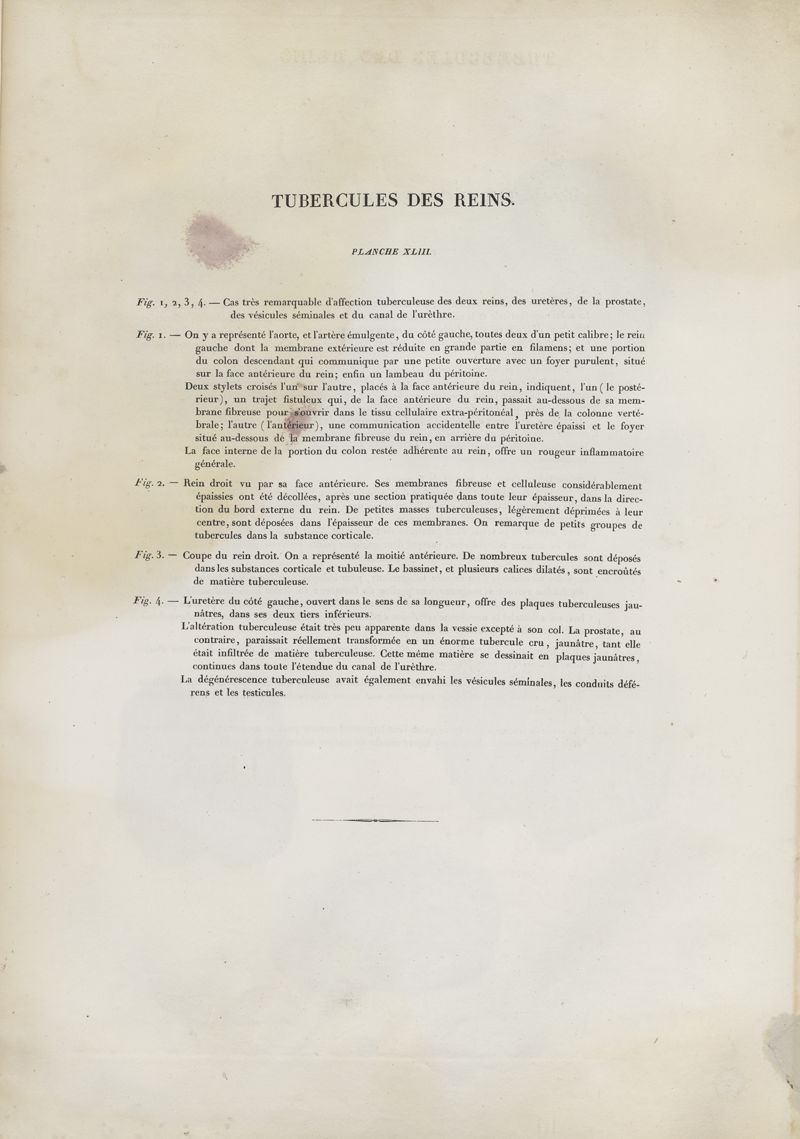 TUBERCULES DES REINS.

PLANCHE XLIII.

Fig. 1, 2, 3, 4. — Cas très remarquable d'affection tuberculeuse des deux reins, des uretères, de la prostate, des vésicules séminales et du canal de l'urèthre.

Fig. 1. — On y a représenté l'aorte, et l'artère émulgente, du côté gauche, toutes deux d'un petit calibre; le rein gauche dont la membrane extérieure est réduite en grande partie en filamens; et une portion du colon descendant qui communique par une petite ouverture avec un foyer purulent, situé sur la face antérieure du rein; enfin un lambeau du péritoine.

Deux stylets croisés l'un sur l'autre, placés à la face antérieure du rein, indiquent, l'un (le postérieur), un trajet fistuleux qui, de la face antérieure du rein, passait au-dessous de sa membrane fibreuse pour s'ouvrir dans le tissu cellulaire extra-péritonéal, près de la colonne vertébrale; l'autre (l'antérieur), une communication accidentelle entre l'uretère épaissi et le foyer situé au-dessous de la membrane fibreuse du rein, en arrière du péritoine.

La face interne de la portion du colon restée adhérente au rein, offre un rougeur inflammatoire générale.

Fig. 2. — Rein droit vu par sa face antérieure. Ses membranes fibreuse et celluleuse considérablement épaissies ont été décollées, après une section pratiquée dans toute leur épaisseur, dans la direction du bord externe du rein. De petites masses tuberculeuses, légèrement déprimées à leur centre, sont déposées dans l'épaisseur de ces membranes. On remarque de petits groupes de tubercules dans la substance corticale.

Fig. 3. — Coupe du rein droit. On a représenté la moitié antérieure. De nombreux tubercules sont déposés dans les substances corticale et tubuleuse. Le bassinet, et plusieurs calices dilatés, sont encroûtés de matière tuberculeuse.

Fig. 4. — L'uretère du côté gauche, ouvert dans le sens de sa longueur, offre des plaques tuberculeuses jaunâtres, dans ses deux tiers inférieurs.

L'altération tuberculeuse était très peu apparente dans la vessie excepté à son col. La prostate, au contraire, paraissait réellement transformée en un énorme tubercule cru, jaunâtre, tant elle était infiltrée de matière tuberculeuse. Cette même matière se dessinait en plaques jaunâtres, continues dans toute l'étendue du canal de l'urèthre.

La dégénérescence tuberculeuse avait également envahi les vésicules séminales, les conduits déférens et les testicules.